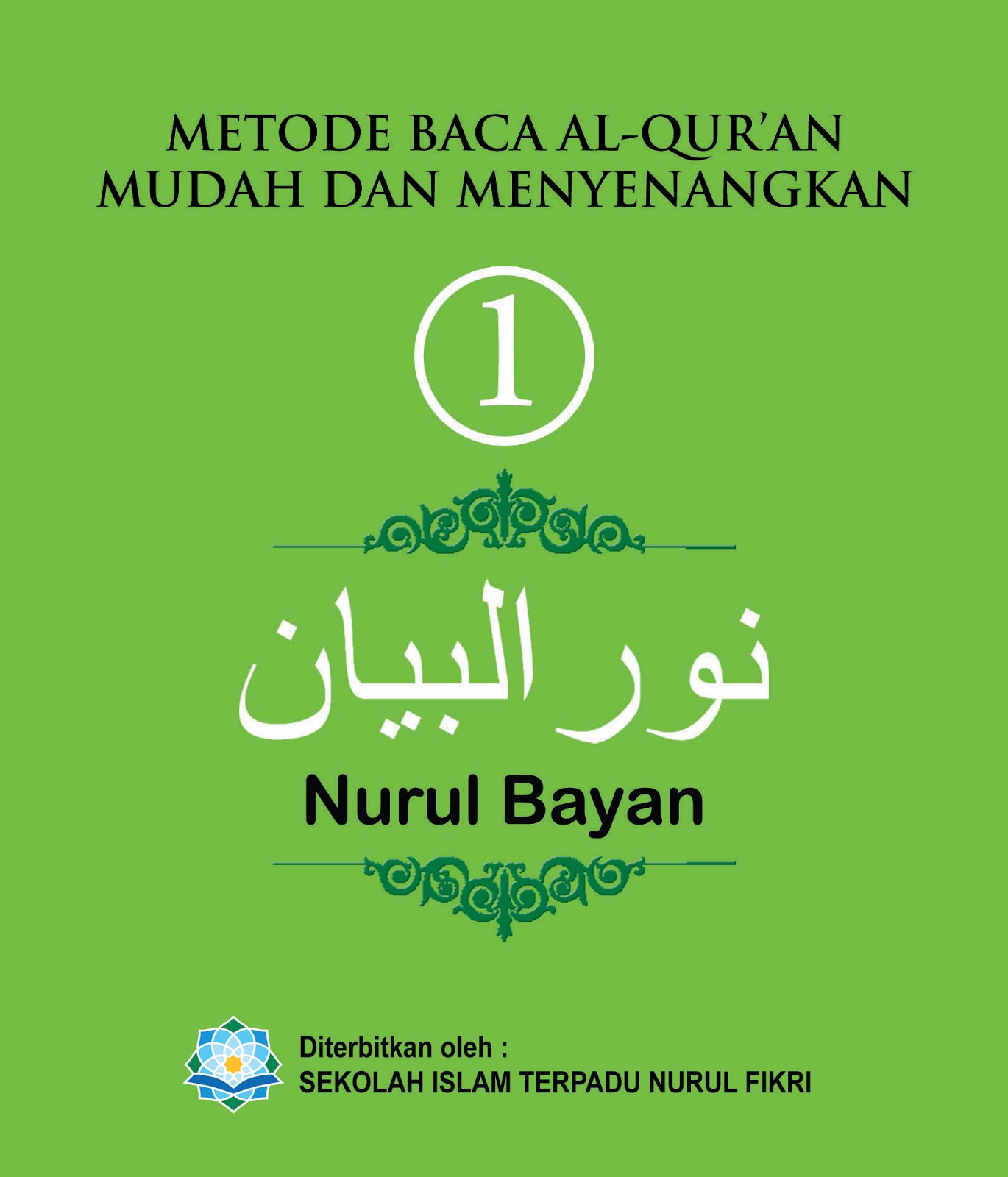 METODE BACA AL-QUR'AN
MUDAH DAN MENYENANGKAN

1

نور البيان

Nurul Bayan

Diterbitkan oleh :
SEKOLAH ISLAM TERPADU NURUL FIKRI